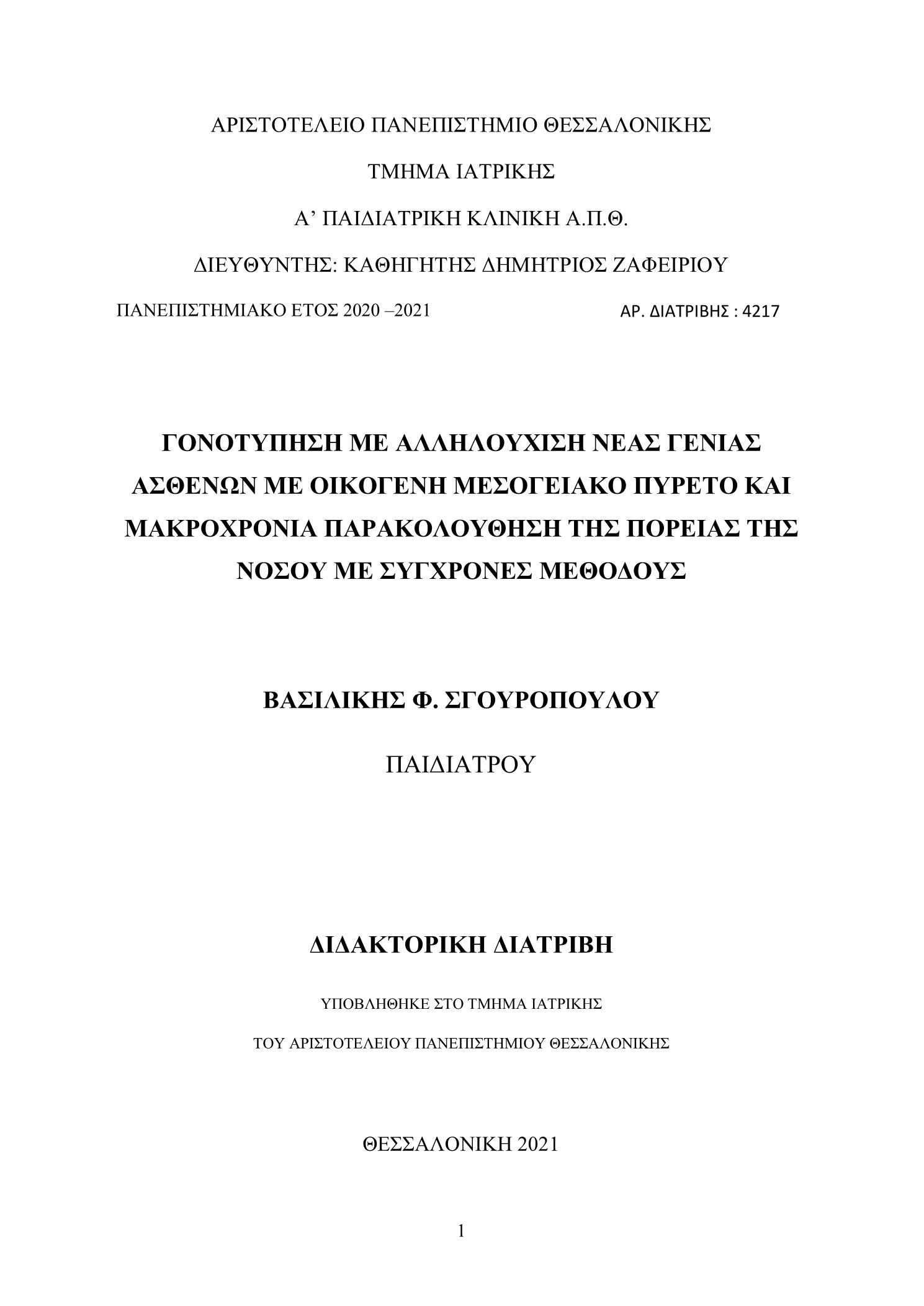 ΑΡΙΣΤΟΤΕΛΕΙΟ ΠΑΝΕΠΙΣΤΗΜΙΟ ΘΕΣΣΑΛΟΝΙΚΗΣ

ΤΜΗΜΑ ΙΑΤΡΙΚΗΣ

Α’ ΠΑΙΔΙΑΤΡΙΚΗ ΚΛΙΝΙΚΗ Α.Π.Θ.

ΔΙΕΥΘΥΝΤΗΣ: ΚΑΘΗΓΗΤΗΣ ΔΗΜΗΤΡΙΟΣ ΖΑΦΕΙΡΙΟΥ

ΠΑΝΕΠΙΣΤΗΜΙΑΚΟ ΕΤΟΣ 2020 –2021

ΑΡ. ΔΙΑΤΡΙΒΗΣ : 4217

ΓΟΝΟΤΥΠΗΣΗ ΜΕ ΑΛΛΗΛΟΥΧΙΣΗ ΝΕΑΣ ΓΕΝΙΑΣ ΑΣΘΕΝΩΝ ΜΕ ΟΙΚΟΓΕΝΗ ΜΕΣΟΓΕΙΑΚΟ ΠΥΡΕΤΟ ΚΑΙ ΜΑΚΡΟΧΡΟΝΙΑ ΠΑΡΑΚΟΛΟΥΘΗΣΗ ΤΗΣ ΠΟΡΕΙΑΣ ΤΗΣ ΝΟΣΟΥ ΜΕ ΣΥΓΧΡΟΝΕΣ ΜΕΘΟΔΟΥΣ

ΒΑΣΙΛΙΚΗΣ Φ. ΣΓΟΥΡΟΠΟΥΛΟΥ

ΠΑΙΔΙΑΤΡΟΥ

ΔΙΔΑΚΤΟΡΙΚΗ ΔΙΑΤΡΙΒΗ

ΥΠΟΒΛΗΘΗΚΕ ΣΤΟ ΤΜΗΜΑ ΙΑΤΡΙΚΗΣ

ΤΟΥ ΑΡΙΣΤΟΤΕΛΕΙΟΥ ΠΑΝΕΠΙΣΤΗΜΙΟΥ ΘΕΣΣΑΛΟΝΙΚΗΣ

ΘΕΣΣΑΛΟΝΙΚΗ 2021

1